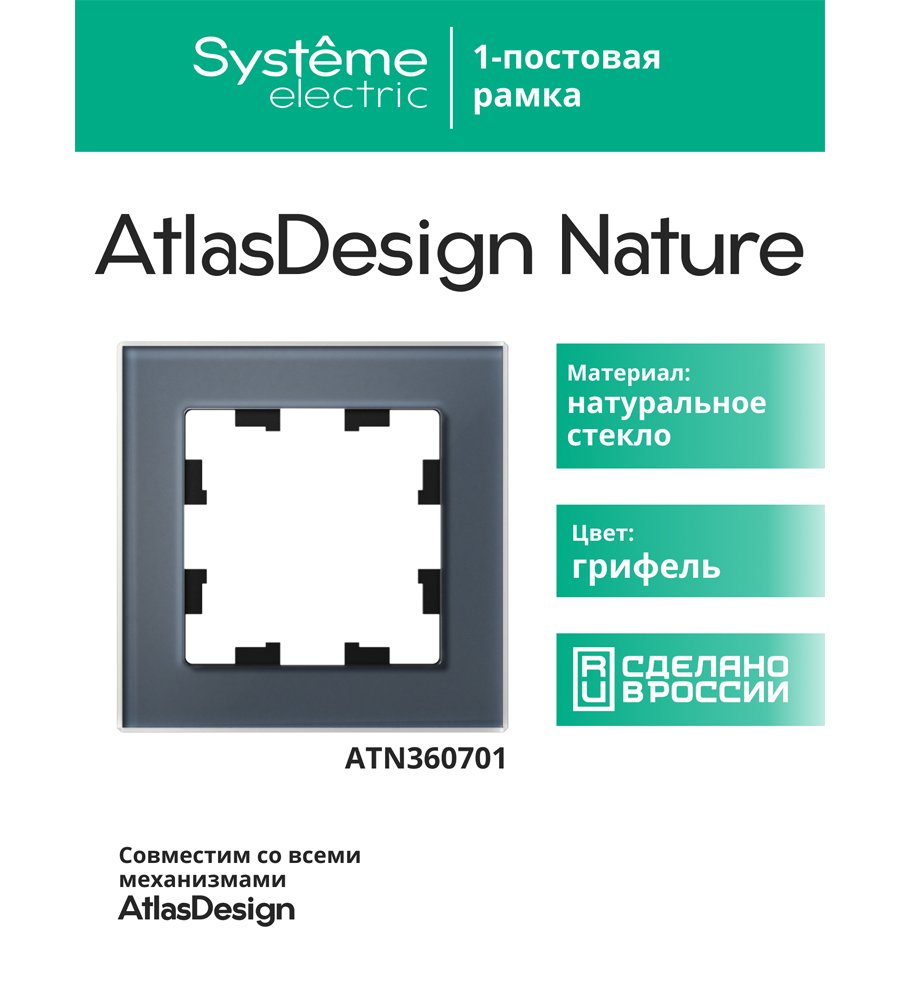 Systême
electric

1-постовая
рамка

AtlasDesign Nature

Материал:
натуральное
стекло

Цвет:
грифель

RU
СДЕЛАНО
В РОССИИ

ATN360701

Совместим со всеми
механизмами
AtlasDesign